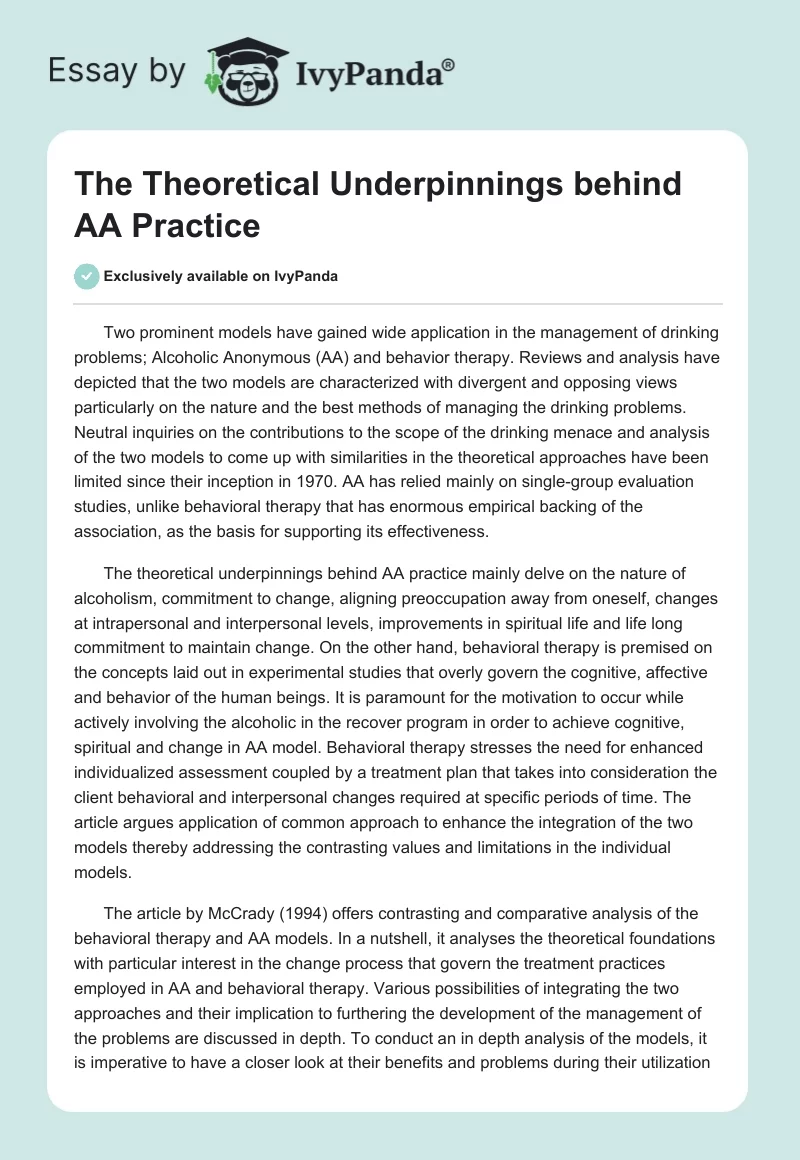 Essay by IvyPanda®

The Theoretical Underpinnings behind AA Practice

Exclusively available on IvyPanda

Two prominent models have gained wide application in the management of drinking problems; Alcoholic Anonymous (AA) and behavior therapy. Reviews and analysis have depicted that the two models are characterized with divergent and opposing views particularly on the nature and the best methods of managing the drinking problems. Neutral inquiries on the contributions to the scope of the drinking menace and analysis of the two models to come up with similarities in the theoretical approaches have been limited since their inception in 1970. AA has relied mainly on single-group evaluation studies, unlike behavioral therapy that has enormous empirical backing of the association, as the basis for supporting its effectiveness.

The theoretical underpinnings behind AA practice mainly delve on the nature of alcoholism, commitment to change, aligning preoccupation away from oneself, changes at intrapersonal and interpersonal levels, improvements in spiritual life and life long commitment to maintain change. On the other hand, behavioral therapy is premised on the concepts laid out in experimental studies that overly govern the cognitive, affective and behavior of the human beings. It is paramount for the motivation to occur while actively involving the alcoholic in the recover program in order to achieve cognitive, spiritual and change in AA model. Behavioral therapy stresses the need for enhanced individualized assessment coupled by a treatment plan that takes into consideration the client behavioral and interpersonal changes required at specific periods of time. The article argues application of common approach to enhance the integration of the two models thereby addressing the contrasting values and limitations in the individual models.

The article by McCrady (1994) offers contrasting and comparative analysis of the behavioral therapy and AA models. In a nutshell, it analyses the theoretical foundations with particular interest in the change process that govern the treatment practices employed in AA and behavioral therapy. Various possibilities of integrating the two approaches and their implication to furthering the development of the management of the problems are discussed in depth. To conduct an in depth analysis of the models, it is imperative to have a closer look at their benefits and problems during their utilization